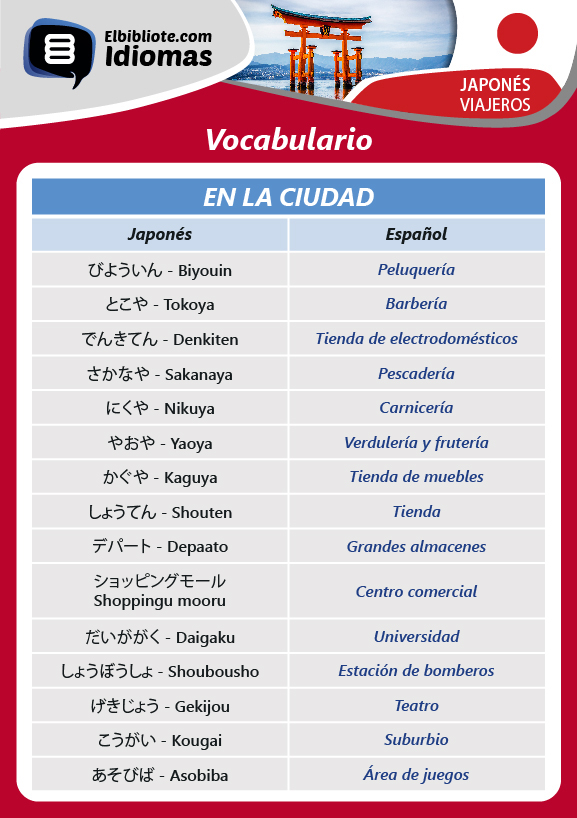 Elbibliote.com
Idiomas

JAPONÉS
VIAJEROS

Vocabulario

EN LA CIUDAD

| Japonés | Español |
|---|---|
| びよういん - Biyouin | Peluquería |
| とこや - Tokoya | Barbería |
| でんきてん - Denkiten | Tienda de electrodomésticos |
| さかなや - Sakanaya | Pescadería |
| にくや - Nikuya | Carnicería |
| やおや - Yaoya | Verdulería y frutería |
| かぐや - Kaguya | Tienda de muebles |
| しょうてん - Shouten | Tienda |
| デパート - Depaato | Grandes almacenes |
| ショッピングモール Shoppingu mooru | Centro comercial |
| だいががく - Daigaku | Universidad |
| しょうぼうしょ - Shoubousho | Estación de bomberos |
| げきじょう - Gekijou | Teatro |
| こうがい - Kougai | Suburbio |
| あそびば - Asobiba | Área de juegos |